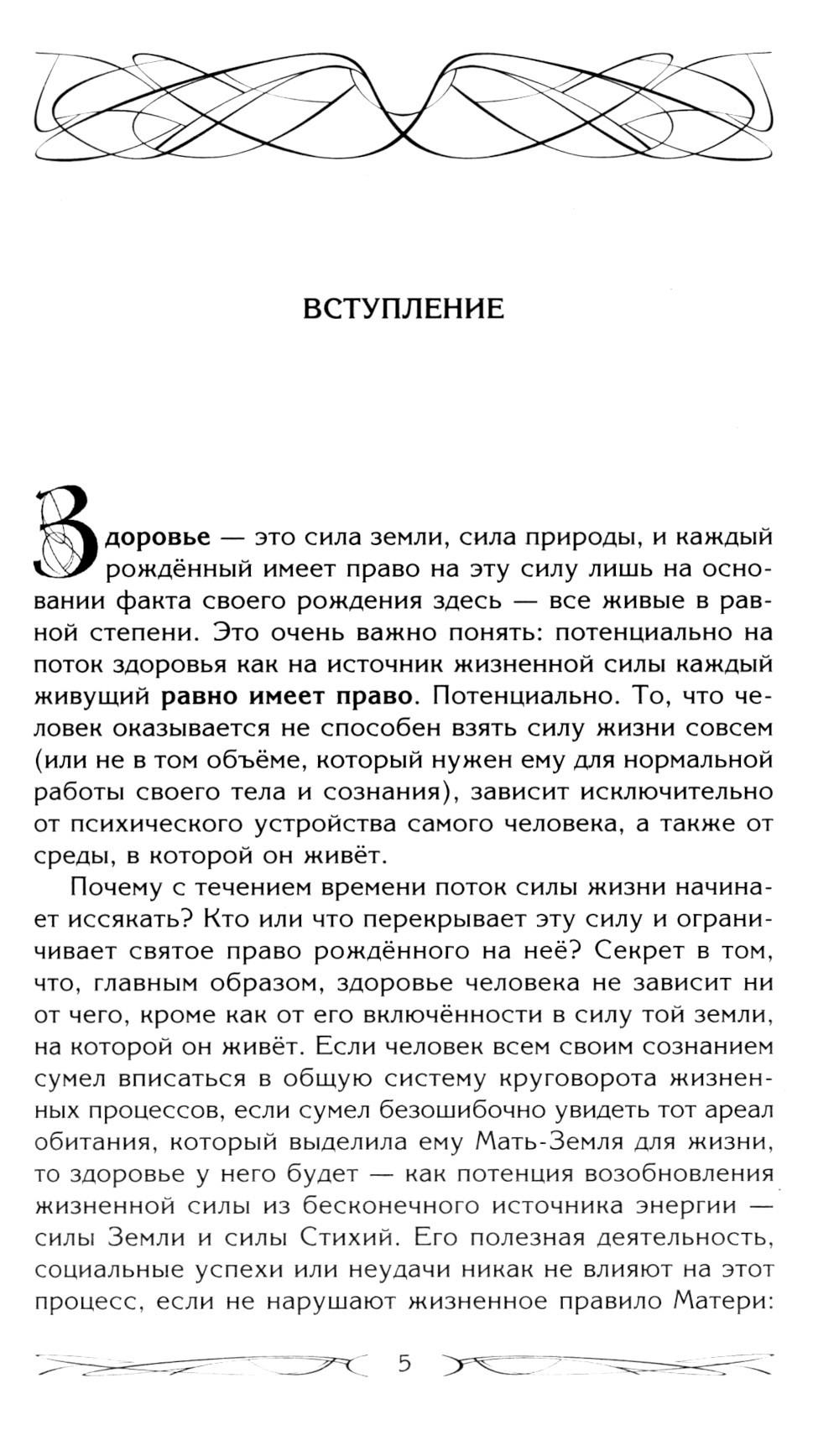 ВСТУПЛЕНИЕ

Здоровье — это сила земли, сила природы, и каждый рождённый имеет право на эту силу лишь на основании факта своего рождения здесь — все живые в равной степени. Это очень важно понять: потенциально на поток здоровья как на источник жизненной силы каждый живущий равно имеет право. Потенциально. То, что человек оказывается не способен взять силу жизни совсем (или не в том объёме, который нужен ему для нормальной работы своего тела и сознания), зависит исключительно от психического устройства самого человека, а также от среды, в которой он живёт.

Почему с течением времени поток силы жизни начинает иссякать? Кто или что перекрывает эту силу и ограничивает святое право рождённого на неё? Секрет в том, что, главным образом, здоровье человека не зависит ни от чего, кроме как от его включённости в силу той земли, на которой он живёт. Если человек всем своим сознанием сумел вписаться в общую систему круговорота жизненных процессов, если сумел безошибочно увидеть тот ареал обитания, который выделила ему Мать-Земля для жизни, то здоровье у него будет — как потенция возобновления жизненной силы из бесконечного источника энергии — силы Земли и силы Стихий. Его полезная деятельность, социальные успехи или неудачи никак не влияют на этот процесс, если не нарушают жизненное правило Матери:

5